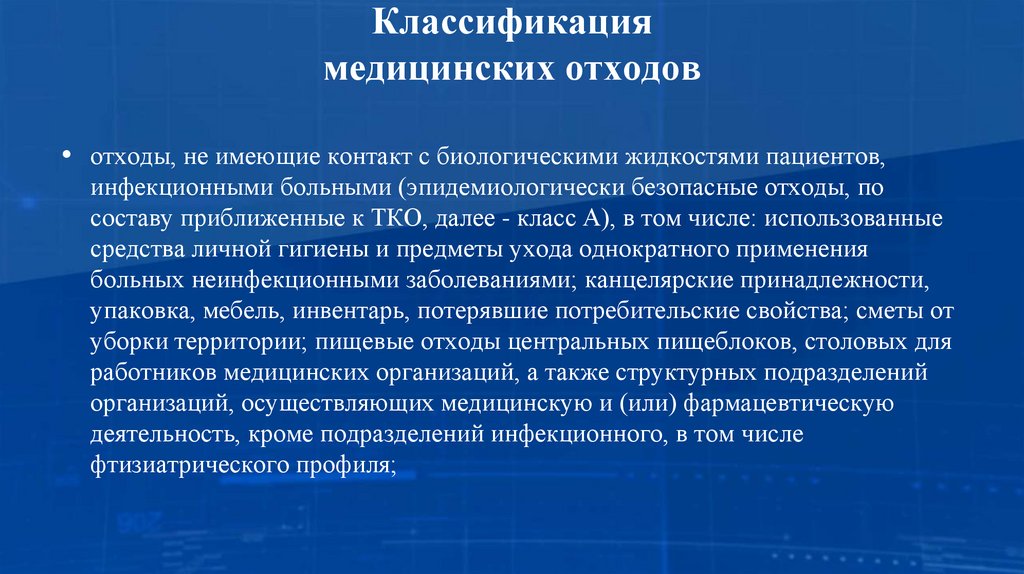 Классификация медицинских отходов

• отходы, не имеющие контакт с биологическими жидкостями пациентов, инфекционными больными (эпидемиологически безопасные отходы, по составу приближенные к ТКО, далее - класс А), в том числе: использованные средства личной гигиены и предметы ухода однократного применения больных неинфекционными заболеваниями; канцелярские принадлежности, упаковка, мебель, инвентарь, потерявшие потребительские свойства; сметы от уборки территории; пищевые отходы центральных пищеблоков, столовых для работников медицинских организаций, а также структурных подразделений организаций, осуществляющих медицинскую и (или) фармацевтическую деятельность, кроме подразделений инфекционного, в том числе фтизиатрического профиля;